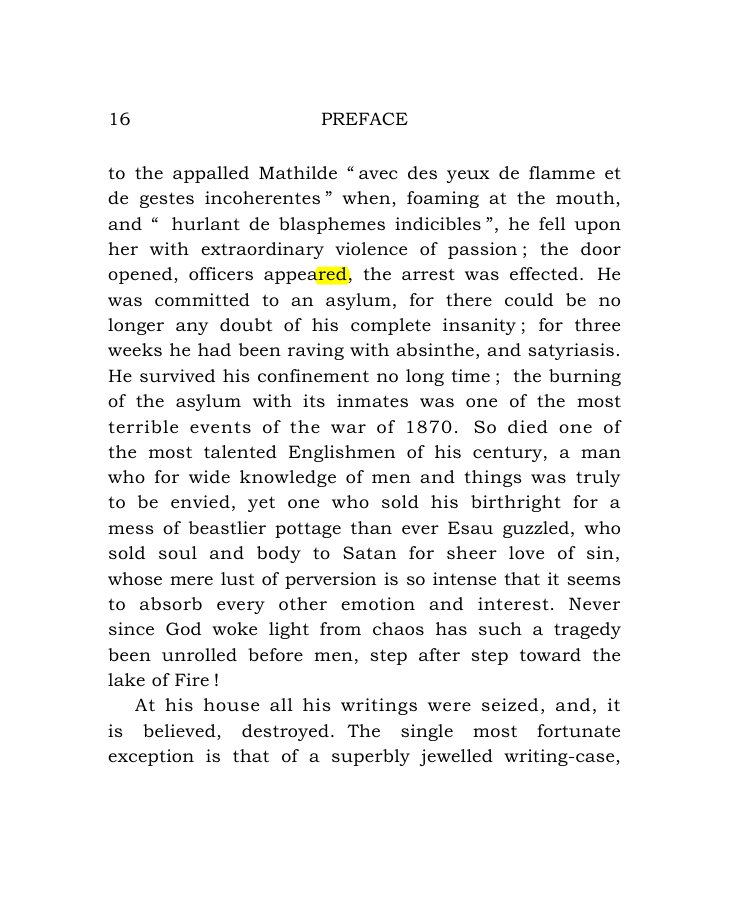 16 PREFACE

to the appalled Mathilde " avec des yeux de flamme et de gestes incoherentes " when, foaming at the mouth, and " hurlant de blasphemes indicibles ", he fell upon her with extraordinary violence of passion ; the door opened, officers appeared, the arrest was effected. He was committed to an asylum, for there could be no longer any doubt of his complete insanity ; for three weeks he had been raving with absinthe, and satyriasis. He survived his confinement no long time ; the burning of the asylum with its inmates was one of the most terrible events of the war of 1870. So died one of the most talented Englishmen of his century, a man who for wide knowledge of men and things was truly to be envied, yet one who sold his birthright for a mess of beastlier pottage than ever Esau guzzled, who sold soul and body to Satan for sheer love of sin, whose mere lust of perversion is so intense that it seems to absorb every other emotion and interest. Never since God woke light from chaos has such a tragedy been unrolled before men, step after step toward the lake of Fire !

At his house all his writings were seized, and, it is believed, destroyed. The single most fortunate exception is that of a superbly jewelled writing-case,